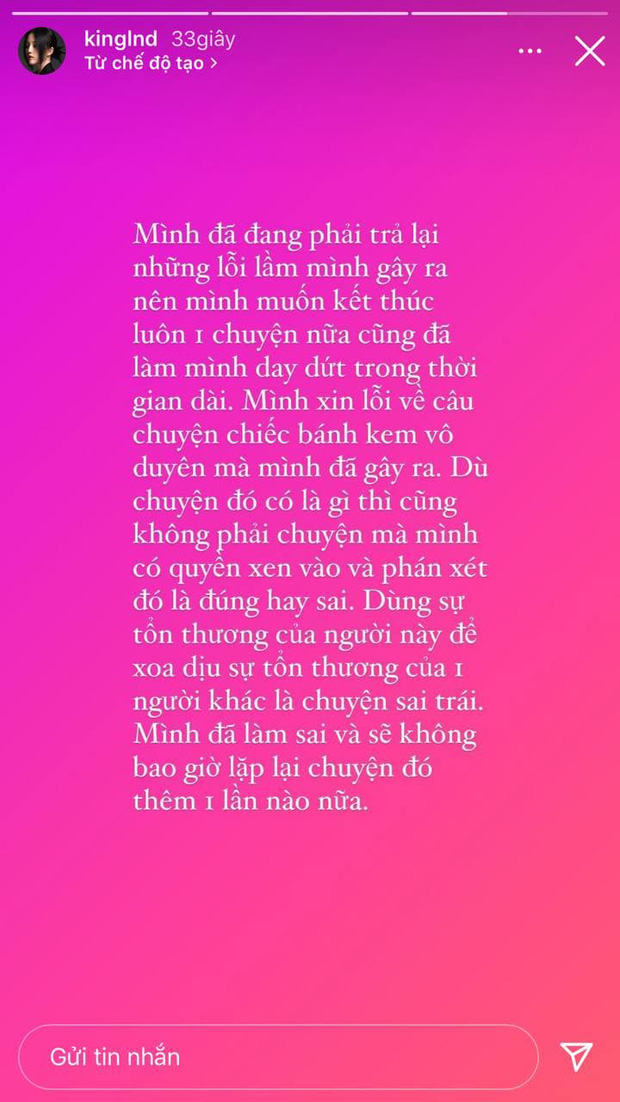 kinglnd 33giây
Từ chế độ tạo >

Mình đã đang phải trả lại những lỗi lầm mình gây ra nên mình muốn kết thúc luôn 1 chuyện nữa cũng đã làm mình day dứt trong thời gian dài. Mình xin lỗi về câu chuyện chiếc bánh kem vô duyên mà mình đã gây ra. Dù chuyện đó có là gì thì cũng không phải chuyện mà mình có quyền xen vào và phán xét đó là đúng hay sai. Dùng sự tổn thương của người này để xoa dịu sự tổn thương của 1 người khác là chuyện sai trái. Mình đã làm sai và sẽ không bao giờ lặp lại chuyện đó thêm 1 lần nào nữa.

Gửi tin nhắn